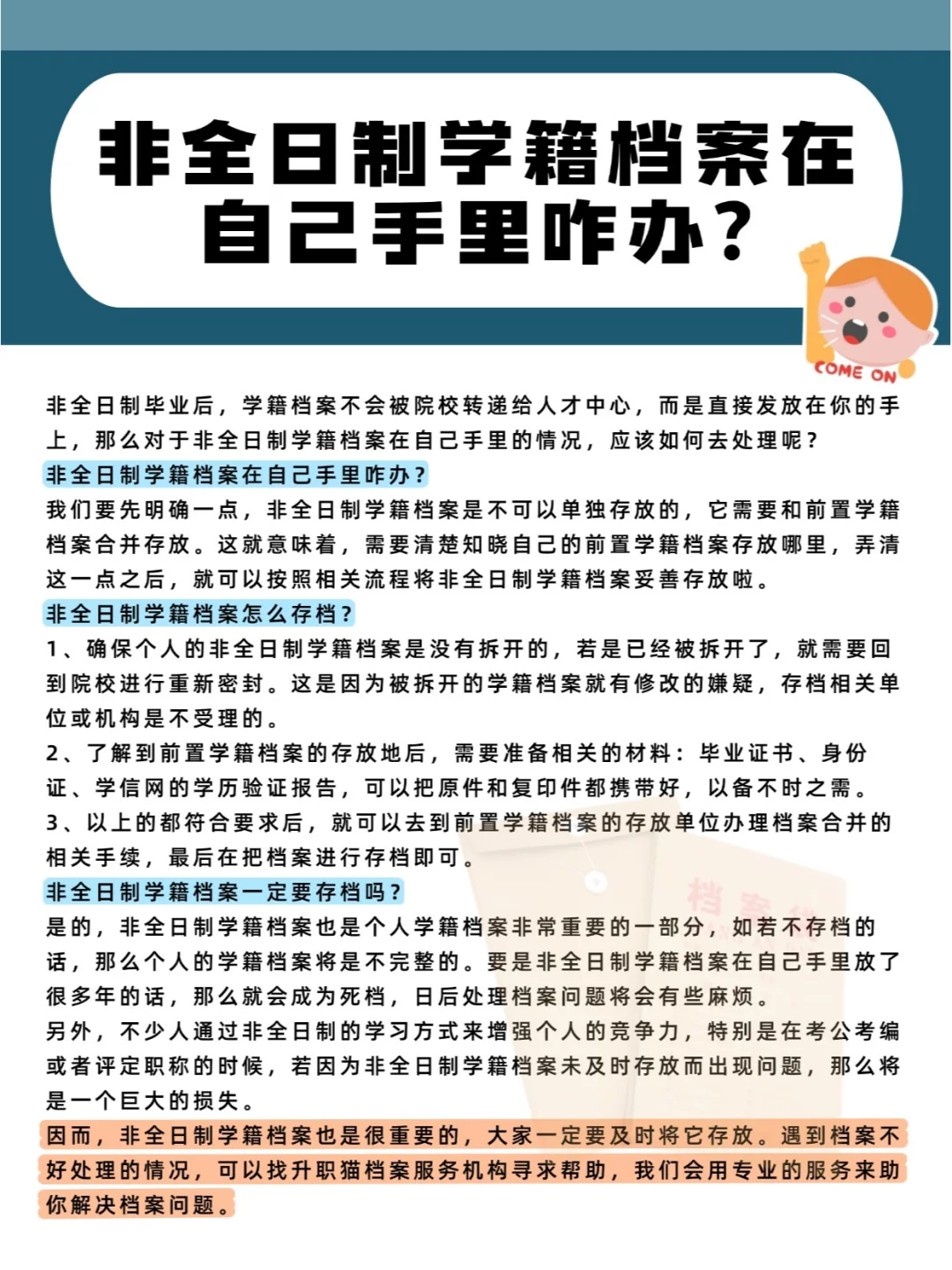 非全日制学籍档案在自己手里咋办？

COME ON

非全日制毕业后，学籍档案不会被院校转递给人才中心，而是直接发放在你的手上，那么对于非全日制学籍档案在自己手里的情况，应该如何去处理呢？

非全日制学籍档案在自己手里咋办？

我们要先明确一点，非全日制学籍档案是不可以单独存放的，它需要和前置学籍档案合并存放。这就意味着，需要清楚知晓自己的前置学籍档案存放哪里，弄清这一点之后，就可以按照相关流程将非全日制学籍档案妥善存放啦。

非全日制学籍档案怎么存档？

1、确保个人的非全日制学籍档案是没有拆开的，若是已经被拆开了，就需要回到院校进行重新密封。这是因为被拆开的学籍档案就有修改的嫌疑，存档相关单位或机构是不受理的。

2、了解到前置学籍档案的存放地后，需要准备相关的材料：毕业证书、身份证、学信网的学历验证报告，可以把原件和复印件都携带好，以备不时之需。

3、以上的都符合要求后，就可以去到前置学籍档案的存放单位办理档案合并的相关手续，最后在把档案进行存档即可。

非全日制学籍档案一定要存档吗？

是的，非全日制学籍档案也是个人学籍档案非常重要的一部分，如若不存档的话，那么个人的学籍档案将是不完整的。要是非全日制学籍档案在自己手里放了很多年的话，那么就会成为死档，日后处理档案问题将会有些麻烦。

另外，不少人通过非全日制的学习方式来增强个人的竞争力，特别是在考公考编或者评定职称的时候，若因为非全日制学籍档案未及时存放而出现问题，那么将是一个巨大的损失。

因而，非全日制学籍档案也是很重要的，大家一定要及时将它存放。遇到档案不好处理的情况，可以找升职猫档案服务机构寻求帮助，我们会用专业的服务来助你解决档案问题。